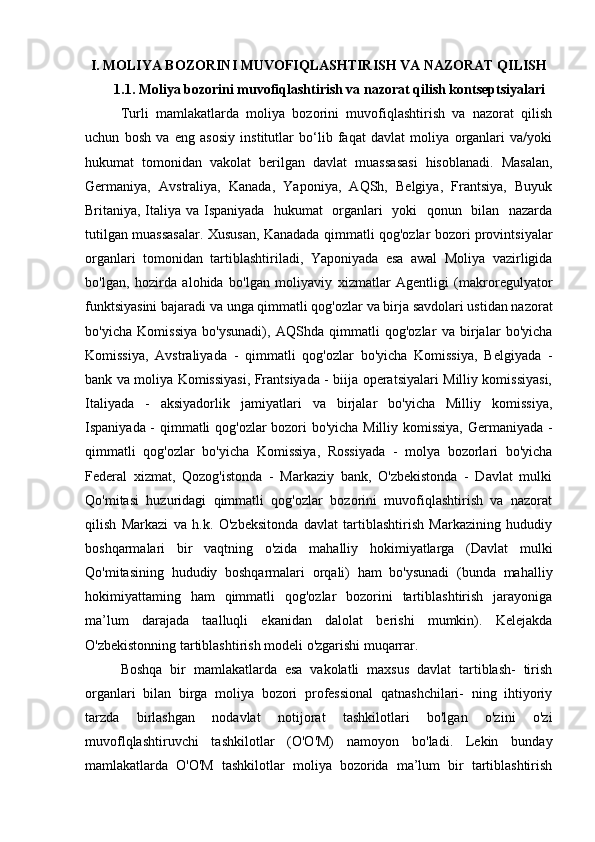 I. MOLIYA BOZORINI MUVOFIQLASHTIRISH VA NAZORAT QILISH

1.1. Moliya bozorini muvofiqlashtirish va nazorat qilish kontseptsiyalari

Turli mamlakatlarda moliya bozorini muvofiqlashtirish va nazorat qilish uchun bosh va eng asosiy institutlar bo‘lib faqat davlat moliya organlari va/yoki hukumat tomonidan vakolat berilgan davlat muassasasi hisoblanadi. Masalan, Germaniya, Avstraliya, Kanada, Yaponiya, AQSh, Belgiya, Frantsiya, Buyuk Britaniya, Italiya va Ispaniyada hukumat organlari yoki qonun bilan nazarda tutilgan muassasalar. Xususan, Kanadada qimmatli qog'ozlar bozori provintsiyalar organlari tomonidan tartiblashtiriladi, Yaponiyada esa awal Moliya vazirligida bo'lgan, hozirda alohida bo'lgan moliyaviy xizmatlar Agentligi (makroregulyator funktsiyasini bajaradi va unga qimmatli qog'ozlar va birja savdolari ustidan nazorat bo'yicha Komissiya bo'ysunadi), AQShda qimmatli qog'ozlar va birjalar bo'yicha Komissiya, Avstraliyada - qimmatli qog'ozlar bo'yicha Komissiya, Belgiyada - bank va moliya Komissiyasi, Frantsiyada - biija operatsiyalari Milliy komissiyasi, Italiyada - aksiyadorlik jamiyatlari va birjalar bo'yicha Milliy komissiya, Ispaniyada - qimmatli qog'ozlar bozori bo'yicha Milliy komissiya, Germaniyada - qimmatli qog'ozlar bo'yicha Komissiya, Rossiyada - molya bozorlari bo'yicha Federal xizmat, Qozog'istonda - Markaziy bank, O'zbekistonda - Davlat mulki Qo'mitasi huzuridagi qimmatli qog'ozlar bozorini muvofiqlashtirish va nazorat qilish Markazi va h.k. O'zbeksitonda davlat tartiblashtirish Markazining hududiy boshqarmalari bir vaqtning o'zida mahalliy hokimiyatlarga (Davlat mulki Qo'mitasining hududiy boshqarmalari orqali) ham bo'ysunadi (bunda mahalliy hokimiyattaming ham qimmatli qog'ozlar bozorini tartiblashtirish jarayoniga ma’lum darajada taalluqli ekanidan dalolat berishi mumkin). Kelejakda O'zbekistonning tartiblashtirish modeli o'zgarishi muqarrar.

Boshqa bir mamlakatlarda esa vakolatli maxsus davlat tartiblash- tirish organlari bilan birga moliya bozori professional qatnashchilari- ning ihtiyoriy tarzda birlashgan nodavlat notijorat tashkilotlari bo'lgan o'zini o'zi muvoflqlashtiruvchi tashkilotlar (O'O'M) namoyon bo'ladi. Lekin bunday mamlakatlarda O'O'M tashkilotlar moliya bozorida ma’lum bir tartiblashtirish